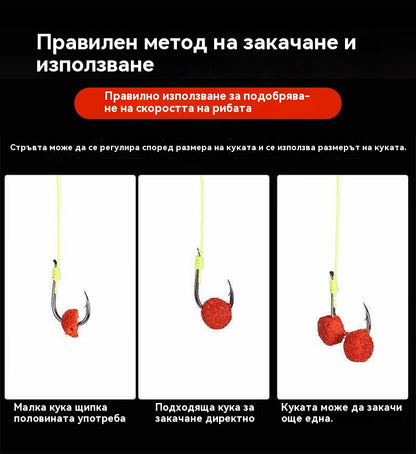 Правилен метод на закачане и използване

Правилно използване за подобряване на скоростта на рибата

Стръвта може да се регулира според размера на куката и се използва размерът на куката.

Малка кука щипка половината употреба

Подходяща кука за закачане директно

Куката може да закачи още една.